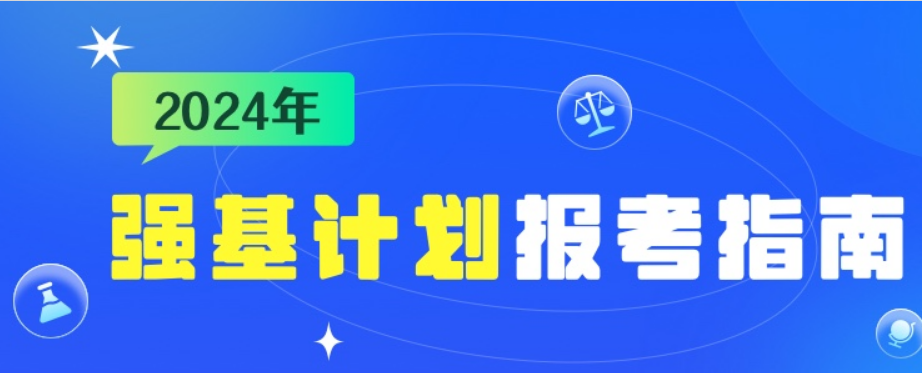 2024年

强基计划报考指南